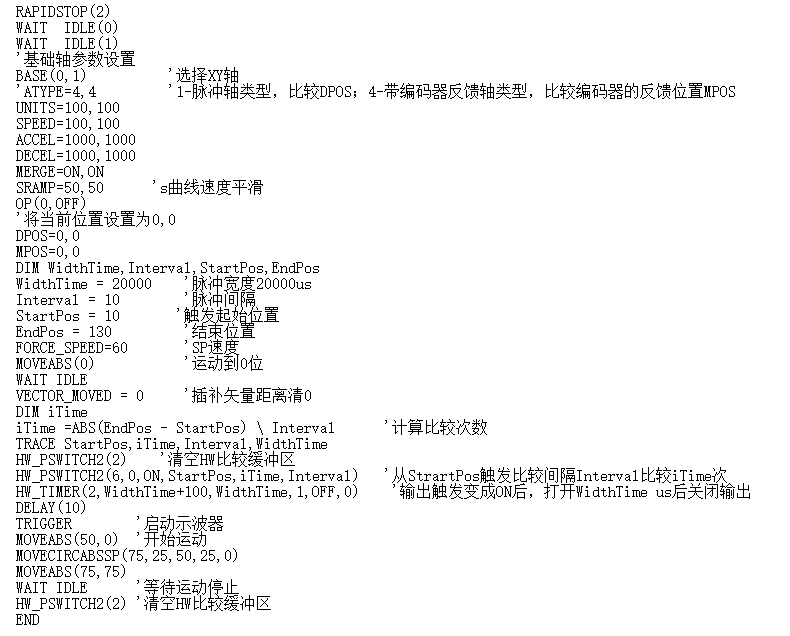 RAPIDSTOP(2)
WAIT IDLE(0)
WAIT IDLE(1)
'基础轴参数设置
BASE(0,1) '选择XY轴
'ATYPE=4,4 '1-脉冲轴类型，比较DPOS；4-带编码器反馈轴类型，比较编码器的反馈位置MPOS
UNITS=100,100
SPEED=100,100
ACCEL=1000,1000
DECEL=1000,1000
MERGE=ON,ON
SRAMP=50,50 's曲线速度平滑
OP(0,OFF)
'将当前位置设置为0,0
DPOS=0,0
MPOS=0,0
DIM WidthTime,Interval,StartPos,EndPos
WidthTime = 20000 '脉冲宽度20000us
Interval = 10 '脉冲间隔
StartPos = 10 '触发起始位置
EndPos = 130 '结束位置
FORCE_SPEED=60 'SP速度
MOVEABS(0) '运动到0位
WAIT IDLE
VECTOR_MOVED = 0 '插补矢量距离清0
DIM iTime
iTime =ABS(EndPos - StartPos) \ Interval '计算比较次数
TRACE StartPos,iTime,Interval,WidthTime
HW_PSWITCH2(2) '清空HW比较缓冲区
HW_PSWITCH2(6,0,ON,StartPos,iTime,Interval) '从StrartPos触发比较间隔Interval比较iTime次
HW_TIMER(2,WidthTime+100,WidthTime,1,OFF,0) '输出触发变成ON后，打开WidthTime us后关闭输出
DELAY(10)
TRIGGER '启动示波器
MOVEABS(50,0) '开始运动
MOVECIRCABSSP(75,25,50,25,0)
MOVEABS(75,75)
WAIT IDLE '等待运动停止
HW_PSWITCH2(2) '清空HW比较缓冲区
END